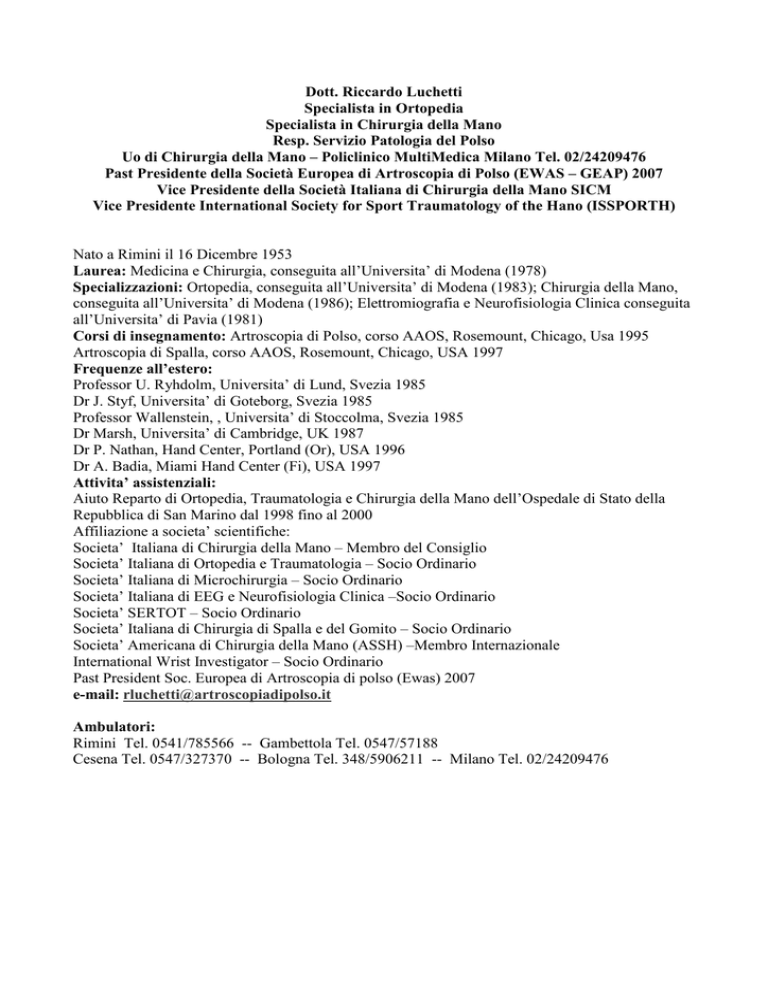 Dott. Riccardo Luchetti
Specialista in Ortopedia
Specialista in Chirurgia della Mano
Resp. Servizio Patologia del Polso
Uo di Chirurgia della Mano – Policlinico MultiMedica Milano Tel. 02/24209476
Past Presidente della Società Europea di Artroscopia di Polso (EWAS – GEAP) 2007
Vice Presidente della Società Italiana di Chirurgia della Mano SICM
Vice Presidente International Society for Sport Traumatology of the Hano (ISSPORTH)

Nato a Rimini il 16 Dicembre 1953
Laurea: Medicina e Chirurgia, conseguita all'Universita' di Modena (1978)
Specializzazioni: Ortopedia, conseguita all'Universita' di Modena (1983); Chirurgia della Mano, conseguita all'Universita' di Modena (1986); Elettromiografia e Neurofisiologia Clinica conseguita all'Universita' di Pavia (1981)
Corsi di insegnamento: Artroscopia di Polso, corso AAOS, Rosemount, Chicago, Usa 1995
Artroscopia di Spalla, corso AAOS, Rosemount, Chicago, USA 1997
Frequenze all'estero:
Professor U. Ryhdolm, Universita' di Lund, Svezia 1985
Dr J. Styf, Universita' di Goteborg, Svezia 1985
Professor Wallenstein, , Universita' di Stoccolma, Svezia 1985
Dr Marsh, Universita' di Cambridge, UK 1987
Dr P. Nathan, Hand Center, Portland (Or), USA 1996
Dr A. Badia, Miami Hand Center (Fi), USA 1997
Attivita' assistenziali:
Aiuto Reparto di Ortopedia, Traumatologia e Chirurgia della Mano dell'Ospedale di Stato della Repubblica di San Marino dal 1998 fino al 2000
Affiliazione a societa' scientifiche:
Societa' Italiana di Chirurgia della Mano – Membro del Consiglio
Societa' Italiana di Ortopedia e Traumatologia – Socio Ordinario
Societa' Italiana di Microchirurgia – Socio Ordinario
Societa' Italiana di EEG e Neurofisiologia Clinica –Socio Ordinario
Societa' SERTOT – Socio Ordinario
Societa' Italiana di Chirurgia di Spalla e del Gomito – Socio Ordinario
Societa' Americana di Chirurgia della Mano (ASSH) –Membro Internazionale
International Wrist Investigator – Socio Ordinario
Past President Soc. Europea di Artroscopia di polso (Ewas) 2007
e-mail: rluchetti@artroscopiadipolso.it

Ambulatori:
Rimini Tel. 0541/785566 -- Gambettola Tel. 0547/57188
Cesena Tel. 0547/327370 -- Bologna Tel. 348/5906211 -- Milano Tel. 02/24209476